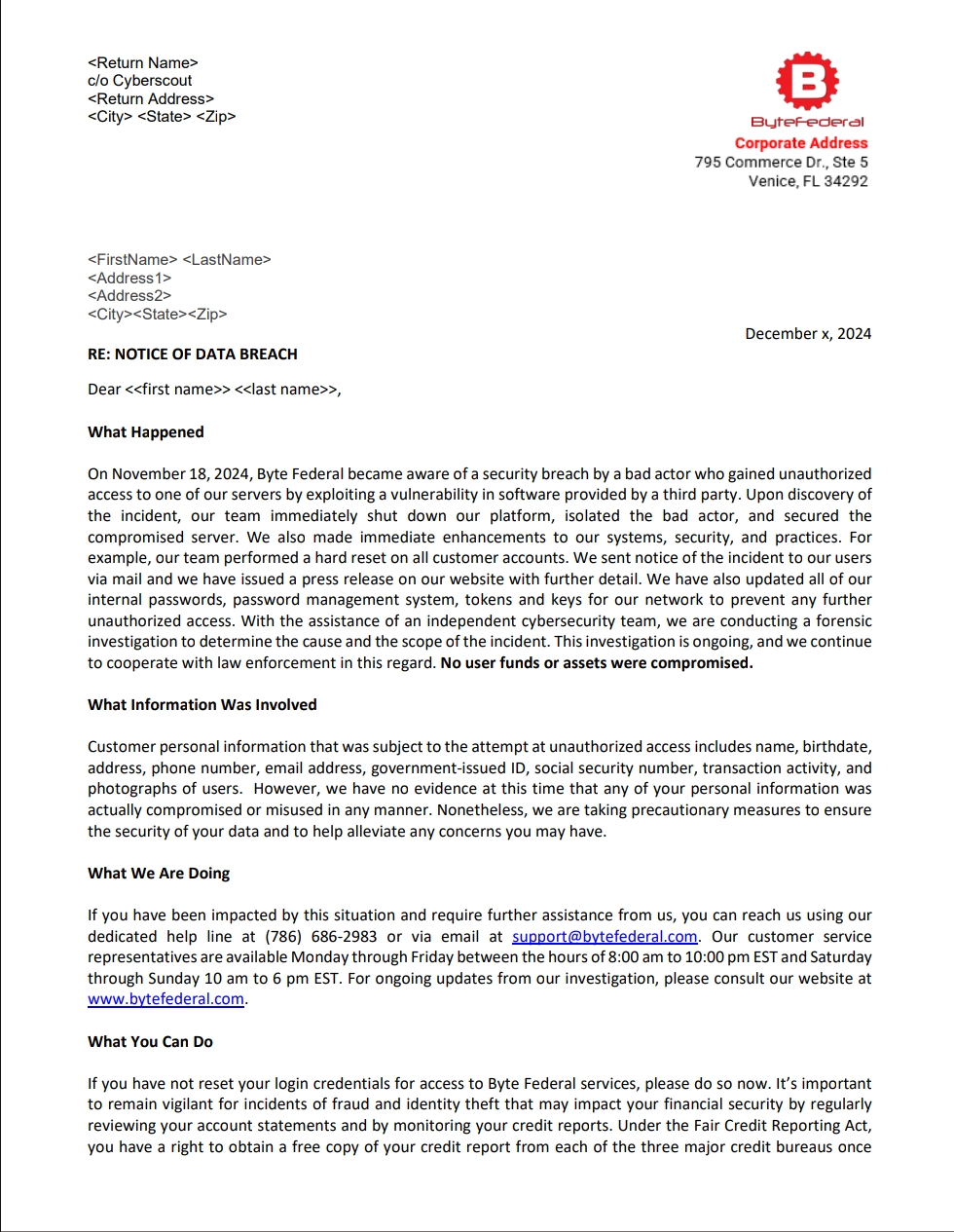 <Return Name>
c/o Cyberscout
<Return Address>
<City> <State> <Zip>

B

ByteFederal
Corporate Address
795 Commerce Dr., Ste 5
Venice, FL 34292

<FirstName> <LastName>
<Address1>
<Address2>
<City><State><Zip>

December x, 2024

RE: NOTICE OF DATA BREACH

Dear <<first name>> <<last name>>,

What Happened

On November 18, 2024, Byte Federal became aware of a security breach by a bad actor who gained unauthorized access to one of our servers by exploiting a vulnerability in software provided by a third party. Upon discovery of the incident, our team immediately shut down our platform, isolated the bad actor, and secured the compromised server. We also made immediate enhancements to our systems, security, and practices. For example, our team performed a hard reset on all customer accounts. We sent notice of the incident to our users via mail and we have issued a press release on our website with further detail. We have also updated all of our internal passwords, password management system, tokens and keys for our network to prevent any further unauthorized access. With the assistance of an independent cybersecurity team, we are conducting a forensic investigation to determine the cause and the scope of the incident. This investigation is ongoing, and we continue to cooperate with law enforcement in this regard. No user funds or assets were compromised.

What Information Was Involved

Customer personal information that was subject to the attempt at unauthorized access includes name, birthdate, address, phone number, email address, government-issued ID, social security number, transaction activity, and photographs of users. However, we have no evidence at this time that any of your personal information was actually compromised or misused in any manner. Nonetheless, we are taking precautionary measures to ensure the security of your data and to help alleviate any concerns you may have.

What We Are Doing

If you have been impacted by this situation and require further assistance from us, you can reach us using our dedicated help line at (786) 686-2983 or via email at support@bytefederal.com. Our customer service representatives are available Monday through Friday between the hours of 8:00 am to 10:00 pm EST and Saturday through Sunday 10 am to 6 pm EST. For ongoing updates from our investigation, please consult our website at www.bytefederal.com.

What You Can Do

If you have not reset your login credentials for access to Byte Federal services, please do so now. It's important to remain vigilant for incidents of fraud and identity theft that may impact your financial security by regularly reviewing your account statements and by monitoring your credit reports. Under the Fair Credit Reporting Act, you have a right to obtain a free copy of your credit report from each of the three major credit bureaus once